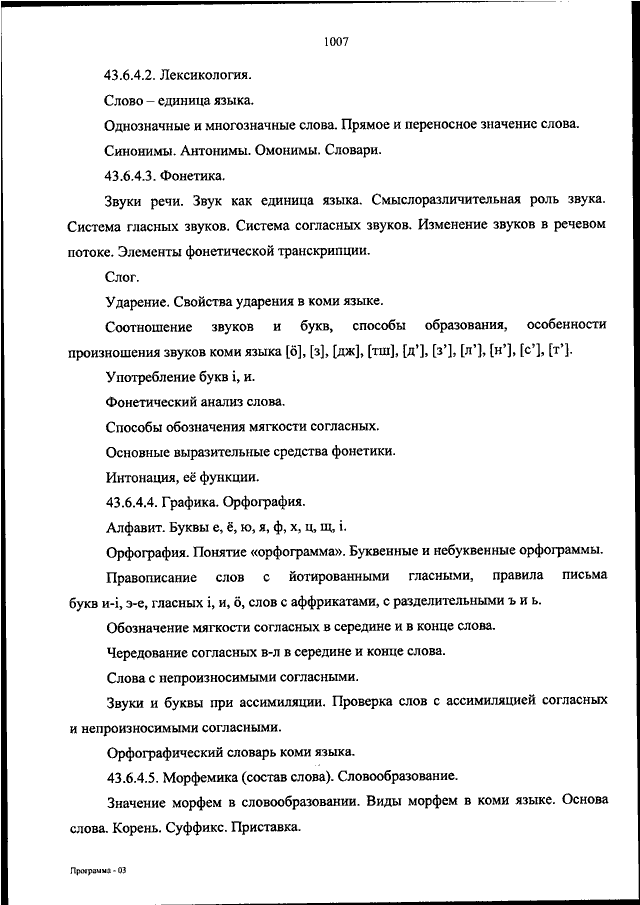 1007

43.6.4.2. Лексикология.

Слово – единица языка.

Однозначные и многозначные слова. Прямое и переносное значение слова.

Синонимы. Антонимы. Омонимы. Словари.

43.6.4.3. Фонетика.

Звуки речи. Звук как единица языка. Смыслоразличительная роль звука. Система гласных звуков. Система согласных звуков. Изменение звуков в речевом потоке. Элементы фонетической транскрипции.

Слог.

Ударение. Свойства ударения в коми языке.

Соотношение звуков и букв, способы образования, особенности произношения звуков коми языка [ӧ], [з], [дж], [тш], [д'], [з'], [л'], [н'], [с'], [т'].

Употребление букв і, и.

Фонетический анализ слова.

Способы обозначения мягкости согласных.

Основные выразительные средства фонетики.

Интонация, её функции.

43.6.4.4. Графика. Орфография.

Алфавит. Буквы е, ё, ю, я, ф, х, ц, щ, і.

Орфография. Понятие «орфограмма». Буквенные и небуквенные орфограммы.

Правописание слов с йотированными гласными, правила письма букв и-і, э-е, гласных і, и, ӧ, слов с аффрикатами, с разделительными ъ и ь.

Обозначение мягкости согласных в середине и в конце слова.

Чередование согласных в-л в середине и конце слова.

Слова с непроизносимыми согласными.

Звуки и буквы при ассимиляции. Проверка слов с ассимиляцией согласных и непроизносимыми согласными.

Орфографический словарь коми языка.

43.6.4.5. Морфемика (состав слова). Словообразование.

Значение морфем в словообразовании. Виды морфем в коми языке. Основа слова. Корень. Суффикс. Приставка.

Программа - 03